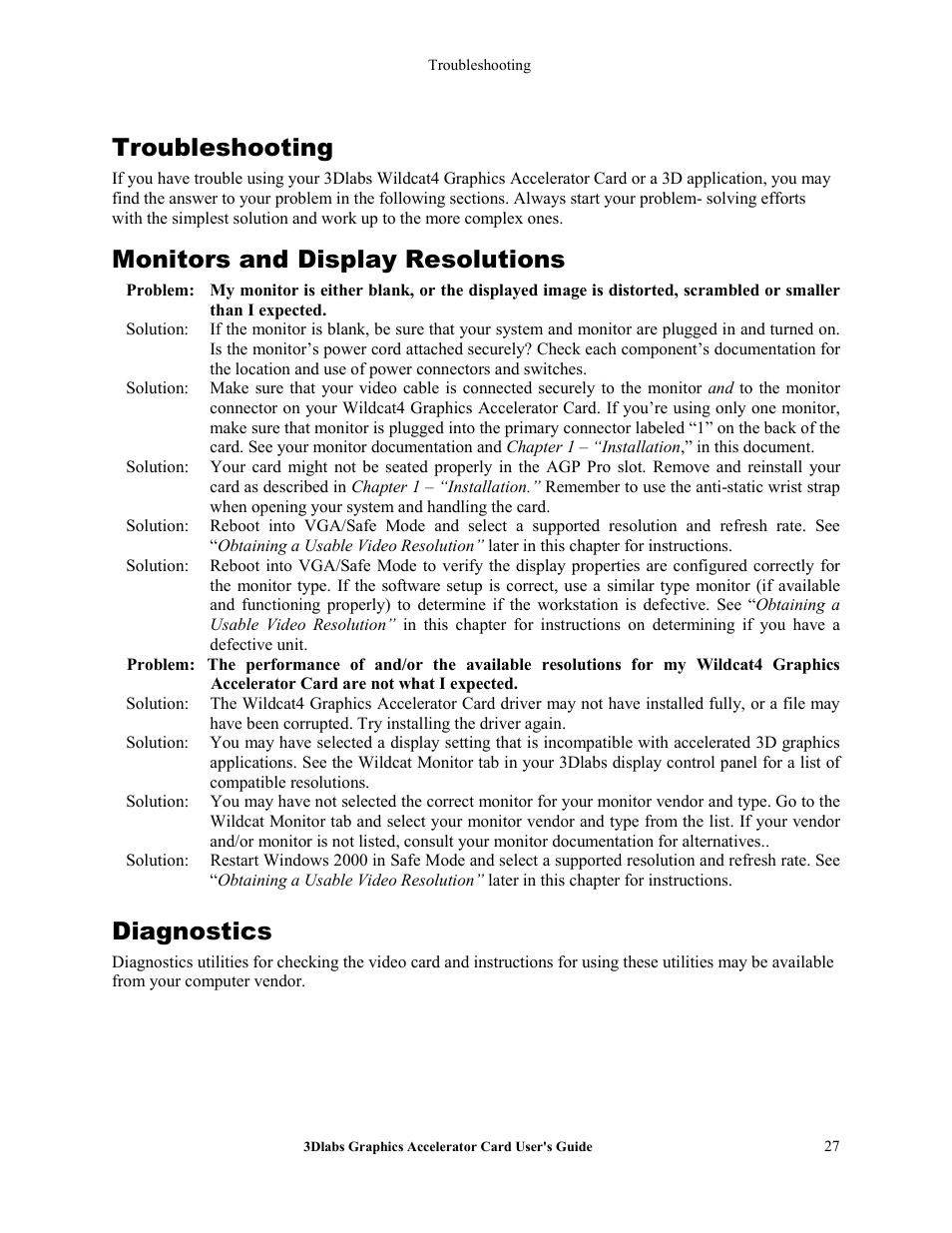 Troubleshooting

Troubleshooting

If you have trouble using your 3Dlabs Wildcat4 Graphics Accelerator Card or a 3D application, you may find the answer to your problem in the following sections. Always start your problem- solving efforts with the simplest solution and work up to the more complex ones.

Monitors and Display Resolutions

Problem: My monitor is either blank, or the displayed image is distorted, scrambled or smaller than I expected.

Solution: If the monitor is blank, be sure that your system and monitor are plugged in and turned on. Is the monitor's power cord attached securely? Check each component's documentation for the location and use of power connectors and switches.

Solution: Make sure that your video cable is connected securely to the monitor and to the monitor connector on your Wildcat4 Graphics Accelerator Card. If you're using only one monitor, make sure that monitor is plugged into the primary connector labeled "1" on the back of the card. See your monitor documentation and Chapter 1 – "Installation," in this document.

Solution: Your card might not be seated properly in the AGP Pro slot. Remove and reinstall your card as described in Chapter 1 – "Installation." Remember to use the anti-static wrist strap when opening your system and handling the card.

Solution: Reboot into VGA/Safe Mode and select a supported resolution and refresh rate. See "Obtaining a Usable Video Resolution" later in this chapter for instructions.

Solution: Reboot into VGA/Safe Mode to verify the display properties are configured correctly for the monitor type. If the software setup is correct, use a similar type monitor (if available and functioning properly) to determine if the workstation is defective. See "Obtaining a Usable Video Resolution" in this chapter for instructions on determining if you have a defective unit.

Problem: The performance of and/or the available resolutions for my Wildcat4 Graphics Accelerator Card are not what I expected.

Solution: The Wildcat4 Graphics Accelerator Card driver may not have installed fully, or a file may have been corrupted. Try installing the driver again.

Solution: You may have selected a display setting that is incompatible with accelerated 3D graphics applications. See the Wildcat Monitor tab in your 3Dlabs display control panel for a list of compatible resolutions.

Solution: You may have not selected the correct monitor for your monitor vendor and type. Go to the Wildcat Monitor tab and select your monitor vendor and type from the list. If your vendor and/or monitor is not listed, consult your monitor documentation for alternatives..

Solution: Restart Windows 2000 in Safe Mode and select a supported resolution and refresh rate. See "Obtaining a Usable Video Resolution" later in this chapter for instructions.

Diagnostics

Diagnostics utilities for checking the video card and instructions for using these utilities may be available from your computer vendor.

3Dlabs Graphics Accelerator Card User's Guide 27